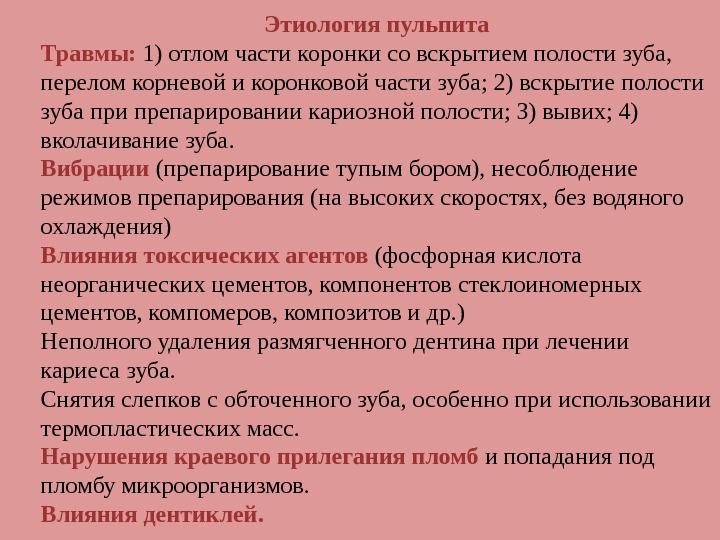 Этиология пульпита

Травмы: 1) отлом части коронки со вскрытием полости зуба, перелом корневой и коронковой части зуба; 2) вскрытие полости зуба при препарировании кариозной полости; 3) вывих; 4) вколачивание зуба.

Вибрации (препарирование тупым бором), несоблюдение режимов препарирования (на высоких скоростях, без водяного охлаждения)

Влияния токсических агентов (фосфорная кислота неорганических цементов, компонентов стеклоиономерных цементов, компомеров, композитов и др.)

Неполного удаления размягченного дентина при лечении кариеса зуба.

Снятия слепков с обточенного зуба, особенно при использовании термопластических масс.

Нарушения краевого прилегания пломб и попадания под пломбу микроорганизмов.

Влияния дентиклей.